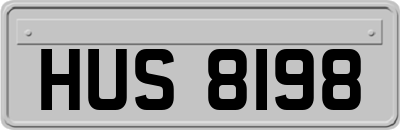 HUS 8198